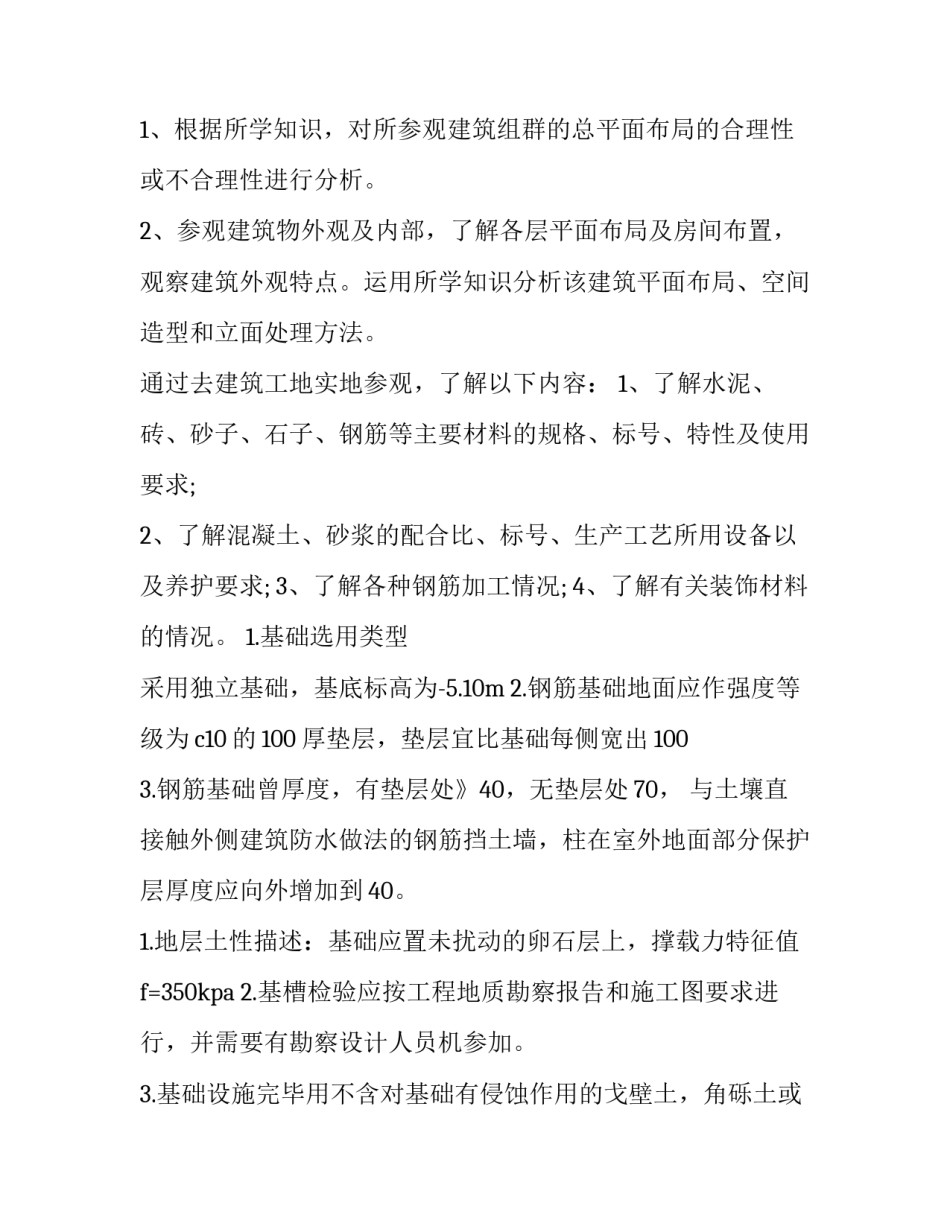 1、根据所学知识，对所参观建筑组群的总平面布局的合理性或不合理性进行分析。

2、参观建筑物外观及内部，了解各层平面布局及房间布置，观察建筑外观特点。运用所学知识分析该建筑平面布局、空间造型和立面处理方法。

通过去建筑工地实地参观，了解以下内容： 1、了解水泥、砖、砂子、石子、钢筋等主要材料的规格、标号、特性及使用要求;

2、了解混凝土、砂浆的配合比、标号、生产工艺所用设备以及养护要求; 3、了解各种钢筋加工情况; 4、了解有关装饰材料的情况。 1.基础选用类型

采用独立基础，基底标高为-5.10m 2.钢筋基础地面应作强度等级为 c10 的 100 厚垫层，垫层宜比基础每侧宽出 100

3.钢筋基础曾厚度，有垫层处》40，无垫层处 70， 与土壤直接触外侧建筑防水做法的钢筋挡土墙，柱在室外地面部分保护层厚度应向外增加到 40。

1.地层土性描述：基础应置未扰动的卵石层上，撑载力特征值 f=350kpa 2.基槽检验应按工程地质勘察报告和施工图要求进行，并需要有勘察设计人员机参加。

3.基础设施完毕用不含对基础有侵蚀作用的戈壁土，角砾土或